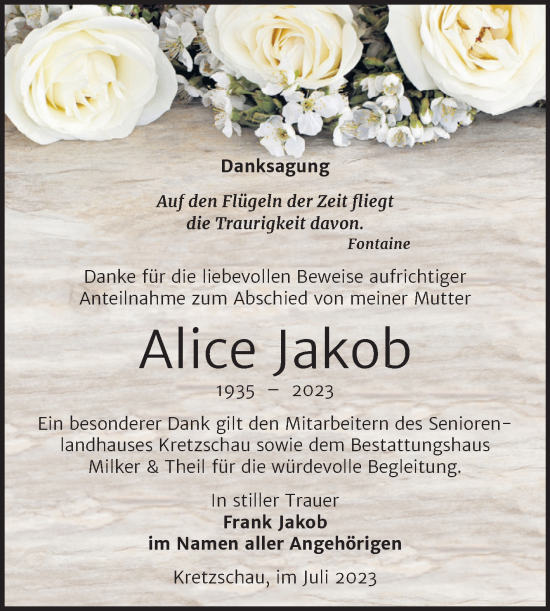 Danksagung

Auf den Flügeln der Zeit fliegt
die Traurigkeit davon.
Fontaine

Danke für die liebevollen Beweise aufrichtiger Anteilnahme zum Abschied von meiner Mutter

Alice Jakob

1935 – 2023

Ein besonderer Dank gilt den Mitarbeitern des Seniorenlandhauses Kretzschau sowie dem Bestattungshaus Milker & Theil für die würdevolle Begleitung.

In stiller Trauer
Frank Jakob
im Namen aller Angehörigen

Kretzschau, im Juli 2023